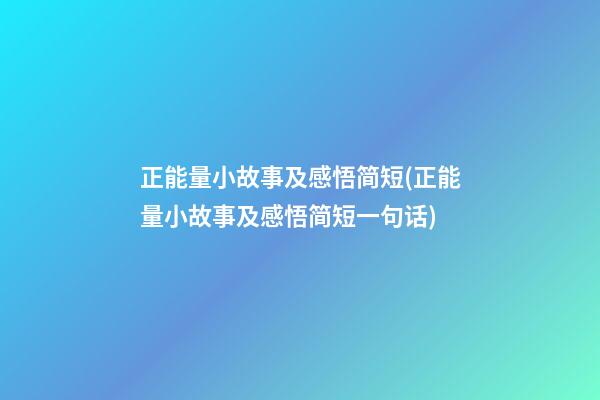 正能量小故事及感悟简短(正能量小故事及感悟简短一句话)